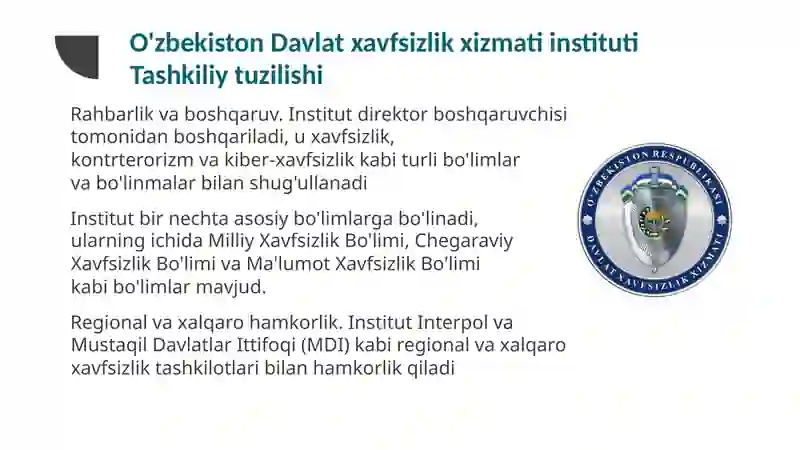 O'zbekiston Davlat xavfsizlik xizmati instituti Tashkiliy tuzilishi

Rahbarlik va boshqaruv. Institut direktor boshqaruvchisi tomonidan boshqariladi, u xavfsizlik, kontrterorizm va kiber-xavfsizlik kabi turli bo'limlar va bo'linmalar bilan shug'ullanadi

Institut bir nechta asosiy bo'limlarga bo'linadi, ularning ichida Milliy Xavfsizlik Bo'limi, Chegaraviy Xavfsizlik Bo'limi va Ma'lumot Xavfsizlik Bo'limi kabi bo'limlar mavjud.

Regional va xalqaro hamkorlik. Institut Interpol va Mustaqil Davlatlar Ittifoqi (MDI) kabi regional va xalqaro xavfsizlik tashkilotlari bilan hamkorlik qiladi

O'ZBEKISTON RESPUBLIKASI
DAVLAT XAVFSIZLIK XIZMATI